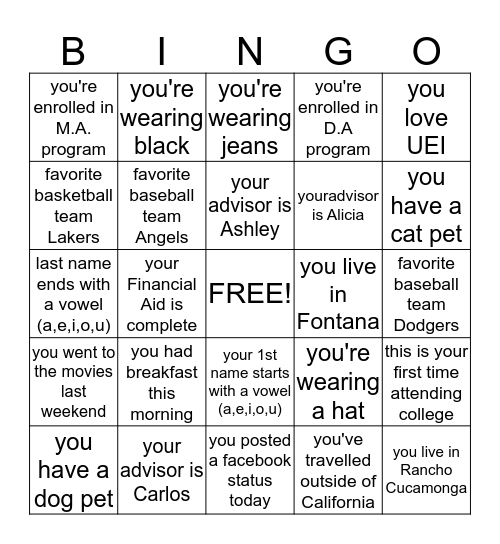 | B | I | N | G | O |
|---|---|---|---|---|
| you're enrolled in M.A. program | you're wearing black | you're wearing jeans | you're enrolled in D.A program | you love UEI |
| favorite basketball team Lakers | favorite baseball team Angels | your advisor is Ashley | youradvisor is Alicia | you have a cat pet |
| last name ends with a vowel (a,e,i,o,u) | your Financial Aid is complete | FREE! | you live in Fontana | favorite baseball team Dodgers |
| you went to the movies last weekend | you had breakfast this morning | your 1st name starts with a vowel (a,e,i,o,u) | you're wearing a hat | this is your first time attending college |
| you have a dog pet | your advisor is Carlos | you posted a facebook status today | you've travelled outside of California | you live in Rancho Cucamonga |